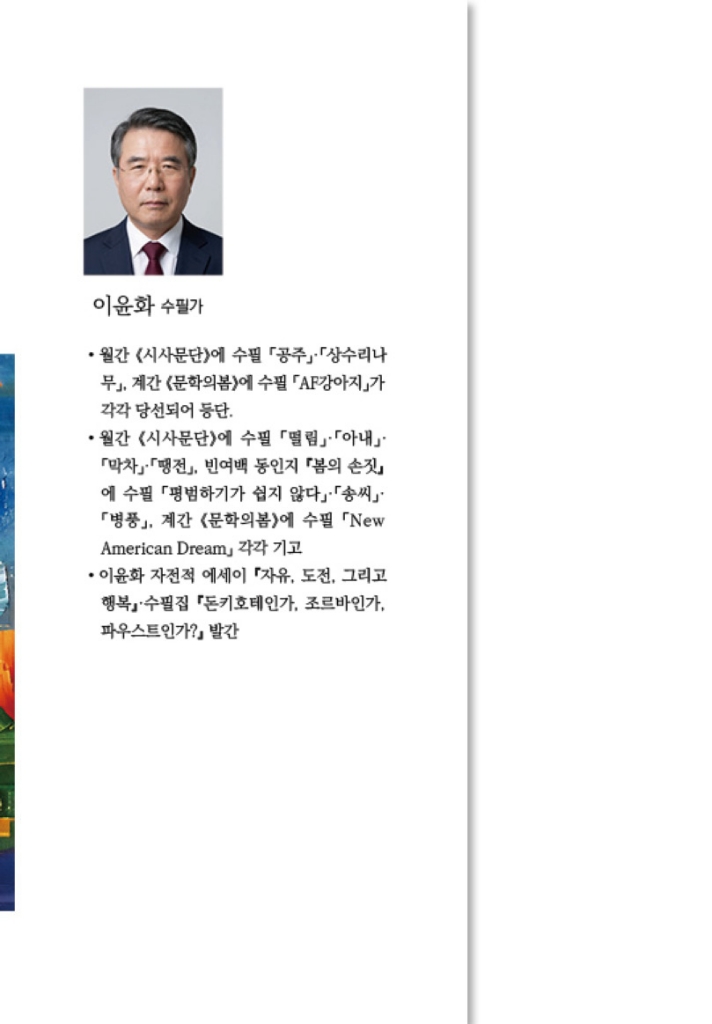 이윤화 수필가

• 월간 《시사문단》에 수필 「공주」·「상수리나무」, 계간 《문학의봄》에 수필 「AF강아지」가 각각 당선되어 등단.
• 월간 《시사문단》에 수필 「떨림」·「아내」·「막차」·「땡전」, 빈여백 동인지 『봄의 손짓』에 수필 「평범하기가 쉽지 않다」·「송씨」·「병풍」, 계간 《문학의봄》에 수필 「New American Dream」 각각 기고
• 이윤화 자전적 에세이 『자유, 도전, 그리고 행복』·수필집 『돈키호테인가, 조르바인가, 파우스트인가?』 발간